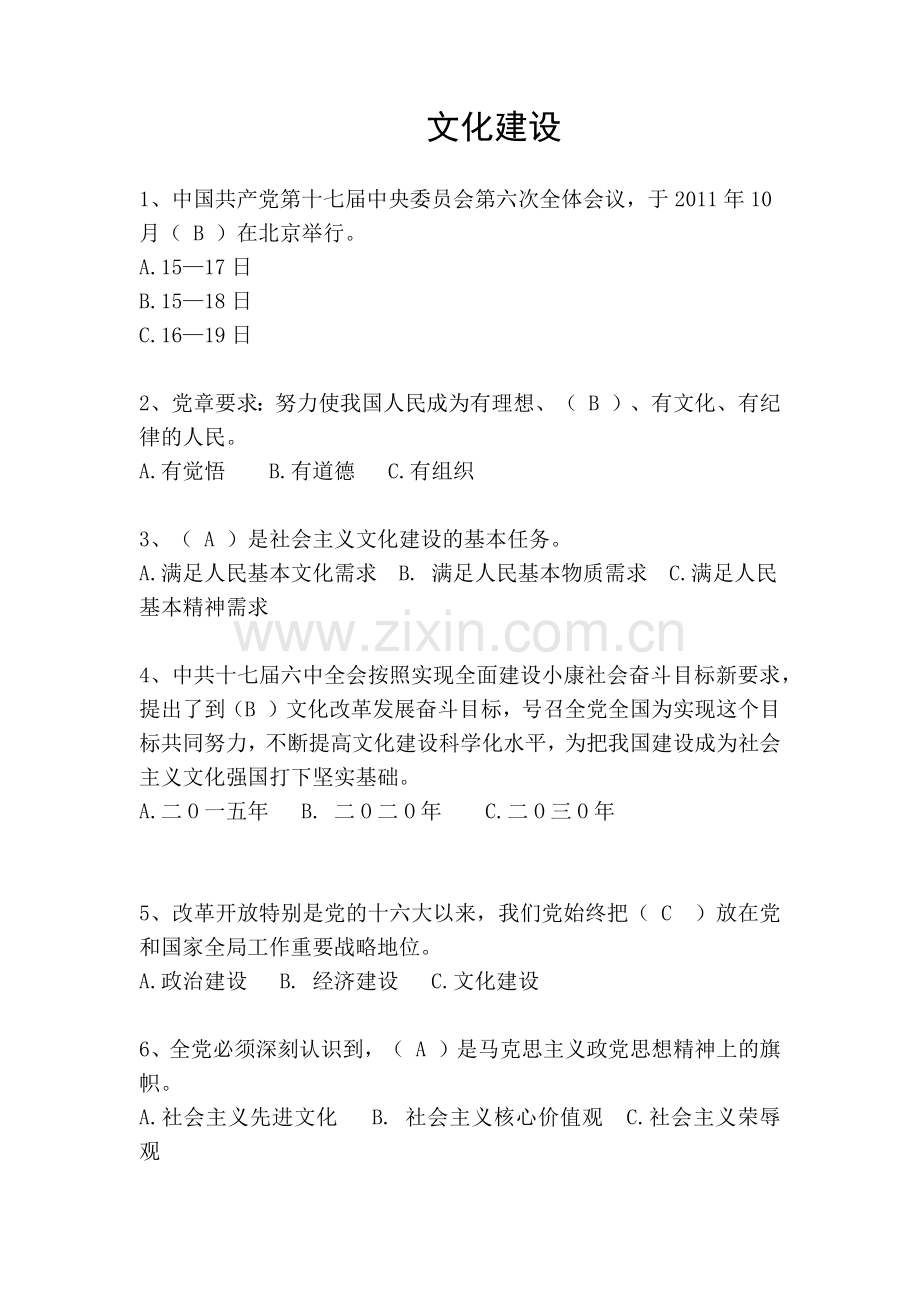 文化建设

1、中国共产党第十七届中央委员会第六次全体会议，于 2011 年 10 月（ B ）在北京举行。
A.15—17 日
B.15—18 日
C.16—19 日

2、党章要求：努力使我国人民成为有理想、（ B ）、有文化、有纪律的人民。
A.有觉悟　　B.有道德　　C.有组织

3、（ A ）是社会主义文化建设的基本任务。
A.满足人民基本文化需求　B. 满足人民基本物质需求　C.满足人民基本精神需求

www.zixin.com.cn

4、中共十七届六中全会按照实现全面建设小康社会奋斗目标新要求，提出了到（B ）文化改革发展奋斗目标，号召全党全国为实现这个目标共同努力，不断提高文化建设科学化水平，为把我国建设成为社会主义文化强国打下坚实基础。
A.二０一五年　　B. 二０二０年　　C.二０三０年

5、改革开放特别是党的十六大以来，我们党始终把（ C ）放在党和国家全局工作重要战略地位。
A.政治建设　　B. 经济建设　　C.文化建设

6、全党必须深刻认识到，（ A ）是马克思主义政党思想精神上的旗帜。
A.社会主义先进文化　　B. 社会主义核心价值观　C.社会主义荣辱观